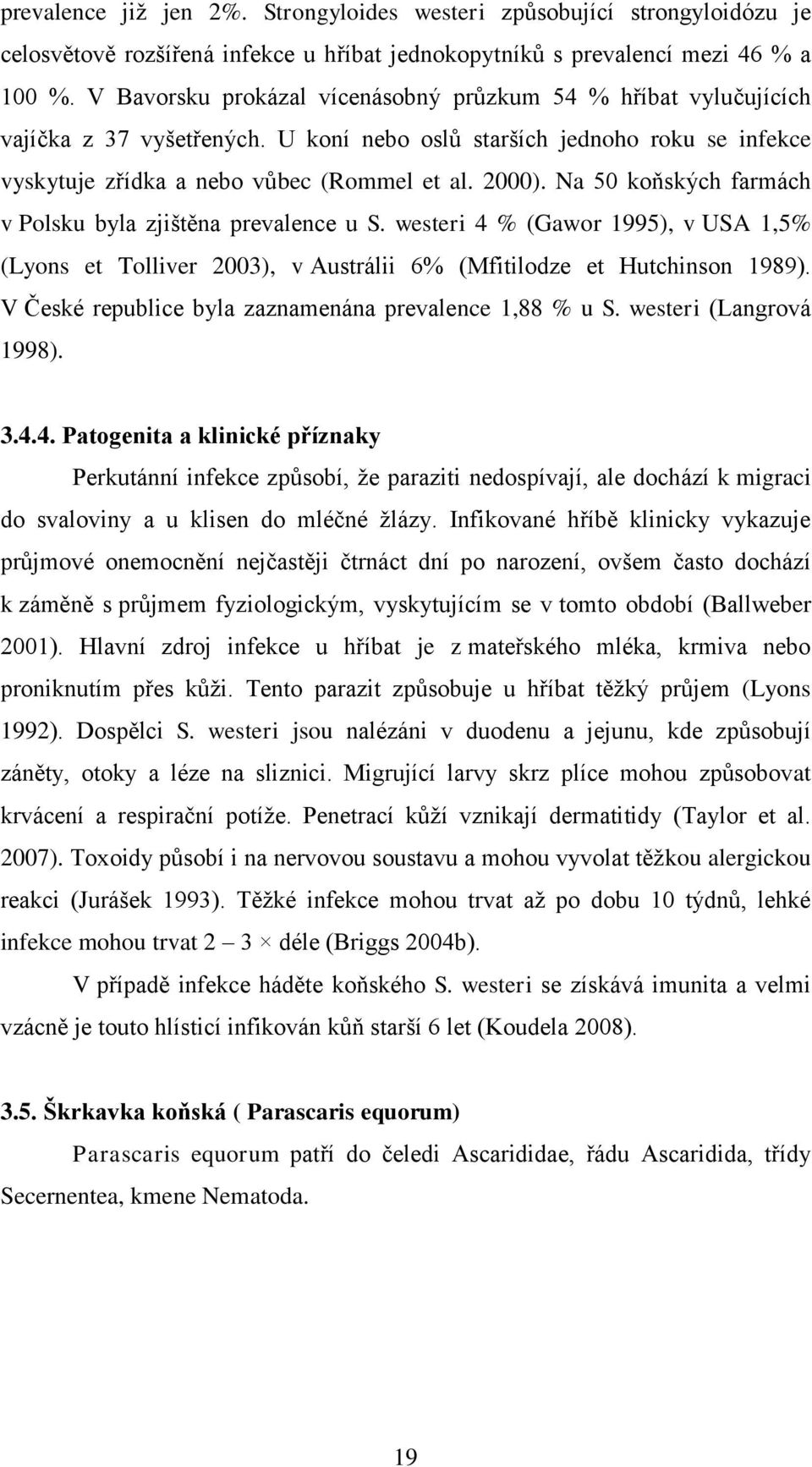 prevalence již jen 2%. Strongyloides westeri způsobující strongyloidózu je celosvětově rozšířená infekce u hříbat jednokopytníků s prevalencí mezi 46 % a 100 %. V Bavorsku prokázal vícenásobný průzkum 54 % hříbat vylučujících vajíčka z 37 vyšetřených. U koní nebo oslů starších jednoho roku se infekce vyskytuje zřídka a nebo vůbec (Rommel et al. 2000). Na 50 koňských farmách v Polsku byla zjištěna prevalence u S. westeri 4 % (Gawor 1995), v USA 1,5% (Lyons et Tolliver 2003), v Austrálii 6% (Mfitilodze et Hutchinson 1989). V České republice byla zaznamenána prevalence 1,88 % u S. westeri (Langrová 1998).

3.4.4. Patogenita a klinické příznaky

Perkutánní infekce způsobí, že paraziti nedospívají, ale dochází k migraci do svaloviny a u klisen do mléčné žlázy. Infikované hříbě klinicky vykazuje průjmové onemocnění nejčastěji čtrnáct dní po narození, ovšem často dochází k záměně s průjmem fyziologickým, vyskytujícím se v tomto období (Ballweber 2001). Hlavní zdroj infekce u hříbat je z mateřského mléka, krmiva nebo proniknutím přes kůži. Tento parazit způsobuje u hříbat těžký průjem (Lyons 1992). Dospělci S. westeri jsou nalézáni v duodenu a jejunu, kde způsobují záněty, otoky a léze na sliznici. Migrující larvy skrz plíce mohou způsobovat krvácení a respirační potíže. Penetrací kůží vznikají dermatitidy (Taylor et al. 2007). Toxoidy působí i na nervovou soustavu a mohou vyvolat těžkou alergickou reakci (Jurášek 1993). Těžké infekce mohou trvat až po dobu 10 týdnů, lehké infekce mohou trvat 2 – 3 × déle (Briggs 2004b).

V případě infekce háděte koňského S. westeri se získává imunita a velmi vzácně je touto hlísticí infikován kůň starší 6 let (Koudela 2008).

3.5. Škrkavka koňská ( Parascaris equorum)

Parascaris equorum patří do čeledi Ascarididae, řádu Ascaridida, třídy Secernentea, kmene Nematoda.

19